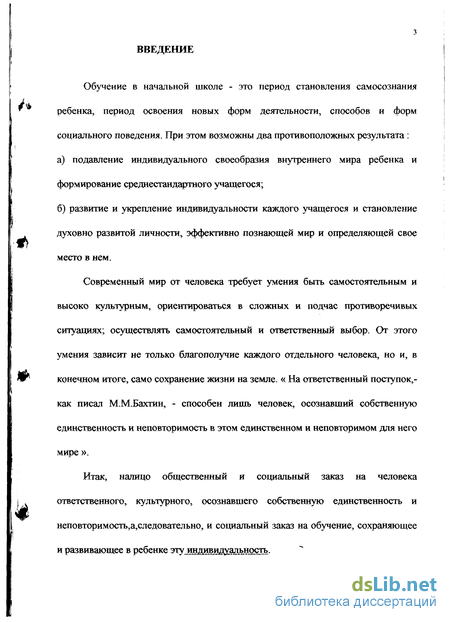 3

ВВЕДЕНИЕ

Обучение в начальной школе - это период становления самосознания ребенка, период освоения новых форм деятельности, способов и форм социального поведения. При этом возможны два противоположных результата :

а) подавление индивидуального своеобразия внутреннего мира ребенка и формирование среднестандартного учащегося;

б) развитие и укрепление индивидуальности каждого учащегося и становление духовно развитой личности, эффективно познающей мир и определяющей свое место в нем.

Современный мир от человека требует умения быть самостоятельным и высоко культурным, ориентироваться в сложных и подчас противоречивых ситуациях; осуществлять самостоятельный и ответственный выбор. От этого умения зависит не только благополучие каждого отдельного человека, но и, в конечном итоге, само сохранение жизни на земле. « На ответственный поступок,- как писал М.М.Бахтин, - способен лишь человек, осознавший собственную единственность и неповторимость в этом единственном и неповторимом для него мире ».

Итак, налицо общественный и социальный заказ на человека ответственного, культурного, осознавшего собственную единственность и неповторимость,а,следовательно, и социальный заказ на обучение, сохраняющее и развивающее в ребенке эту индивидуальность.

dsLib.net
библиотека диссертаций